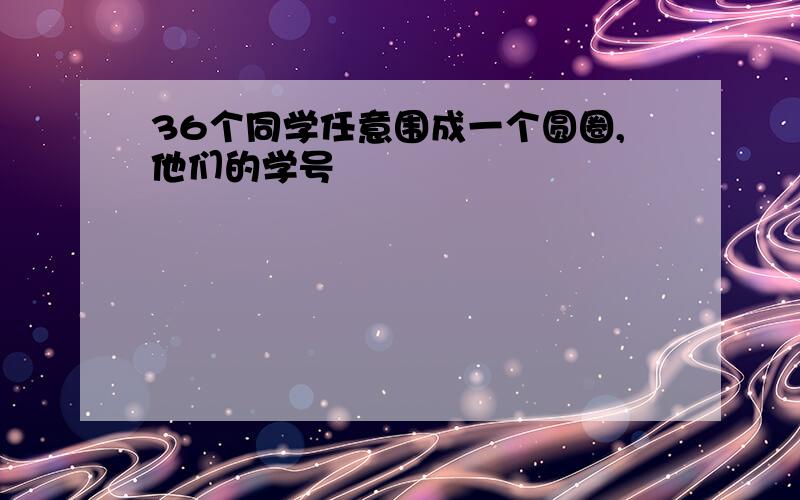 36个同学任意围成一个圆圈,他们的学号